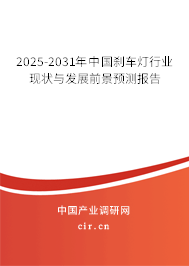 2025-2031年中国刹车灯行业现状与发展前景预测报告

中国产业调研网

cir.cn